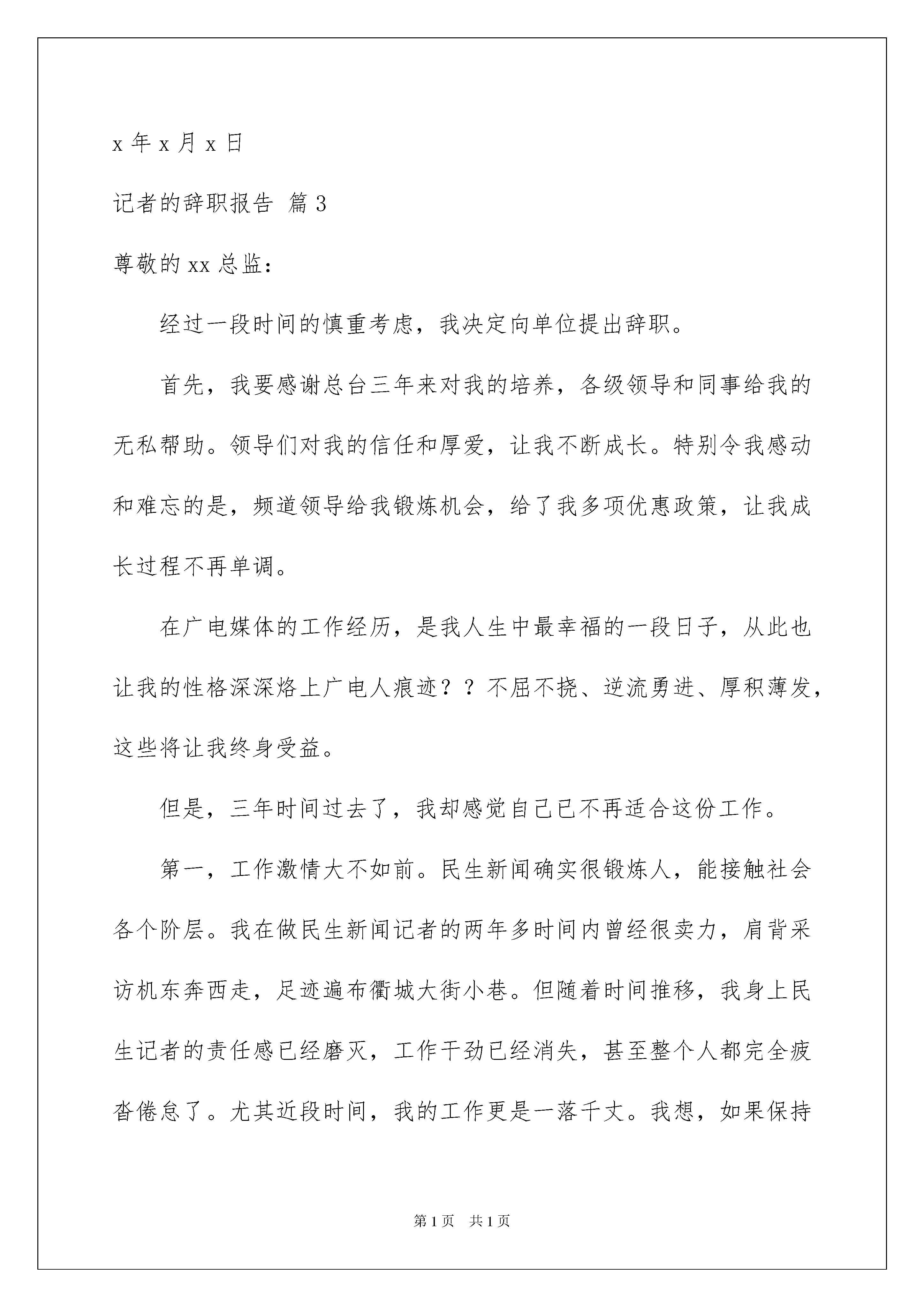 x 年 x 月 x 日

记者的辞职报告 篇 3

尊敬的 xx 总监：

经过一段时间的慎重考虑，我决定向单位提出辞职。

首先，我要感谢总台三年来对我的培养，各级领导和同事给我的无私帮助。领导们对我的信任和厚爱，让我不断成长。特别令我感动和难忘的是，频道领导给我锻炼机会，给了我多项优惠政策，让我成长过程不再单调。

在广电媒体的工作经历，是我人生中最幸福的一段日子，从此也让我的性格深深烙上广电人痕迹？？不屈不挠、逆流勇进、厚积薄发，这些将让我终身受益。

但是，三年时间过去了，我却感觉自己已不再适合这份工作。

第一，工作激情大不如前。民生新闻确实很锻炼人，能接触社会各个阶层。我在做民生新闻记者的两年多时间内曾经很卖力，肩背采访机东奔西走，足迹遍布衢城大街小巷。但随着时间推移，我身上民生记者的责任感已经磨灭，工作干劲已经消失，甚至整个人都完全疲沓倦怠了。尤其近段时间，我的工作更是一落千丈。我想，如果保持

第 1 页　共 1 页